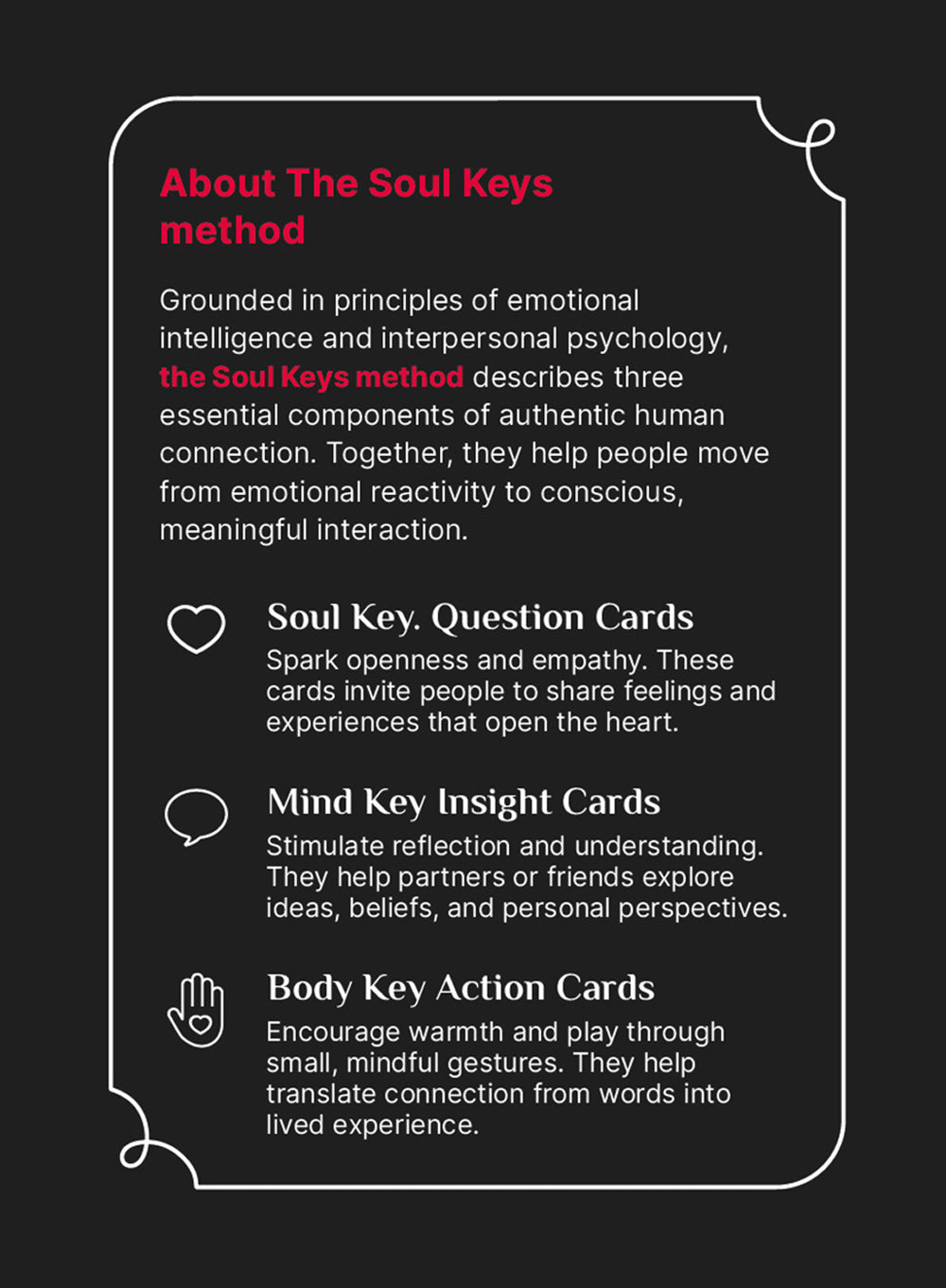 About The Soul Keys method

Grounded in principles of emotional intelligence and interpersonal psychology, the Soul Keys method describes three essential components of authentic human connection. Together, they help people move from emotional reactivity to conscious, meaningful interaction.

Soul Key. Question Cards
Spark openness and empathy. These cards invite people to share feelings and experiences that open the heart.

Mind Key Insight Cards
Stimulate reflection and understanding. They help partners or friends explore ideas, beliefs, and personal perspectives.

Body Key Action Cards
Encourage warmth and play through small, mindful gestures. They help translate connection from words into lived experience.